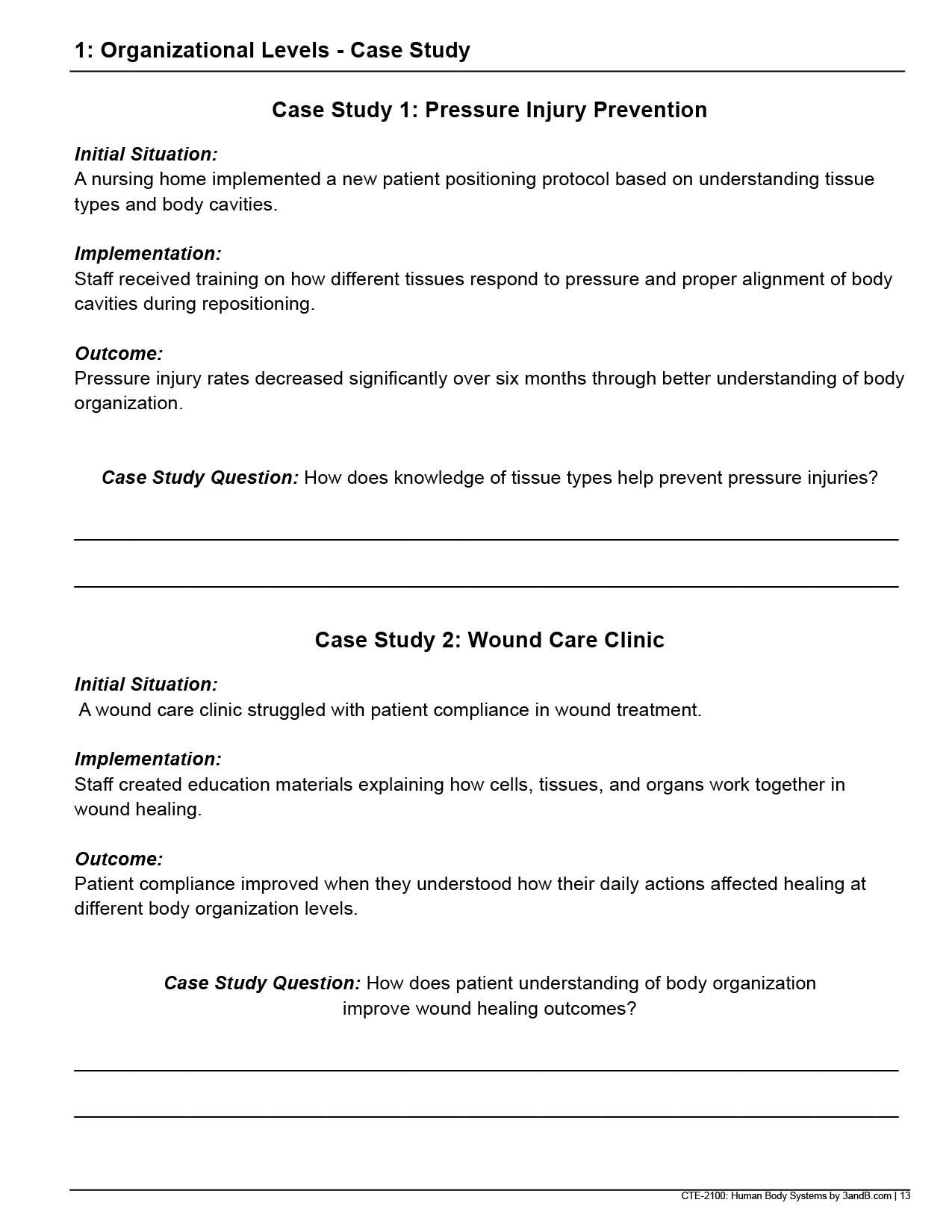 1: Organizational Levels - Case Study

Case Study 1: Pressure Injury Prevention

Initial Situation:
A nursing home implemented a new patient positioning protocol based on understanding tissue types and body cavities.

Implementation:
Staff received training on how different tissues respond to pressure and proper alignment of body cavities during repositioning.

Outcome:
Pressure injury rates decreased significantly over six months through better understanding of body organization.

Case Study Question: How does knowledge of tissue types help prevent pressure injuries?

Case Study 2: Wound Care Clinic

Initial Situation:
A wound care clinic struggled with patient compliance in wound treatment.

Implementation:
Staff created education materials explaining how cells, tissues, and organs work together in wound healing.

Outcome:
Patient compliance improved when they understood how their daily actions affected healing at different body organization levels.

Case Study Question: How does patient understanding of body organization improve wound healing outcomes?

CTE-2100: Human Body Systems by 3andB.com | 13